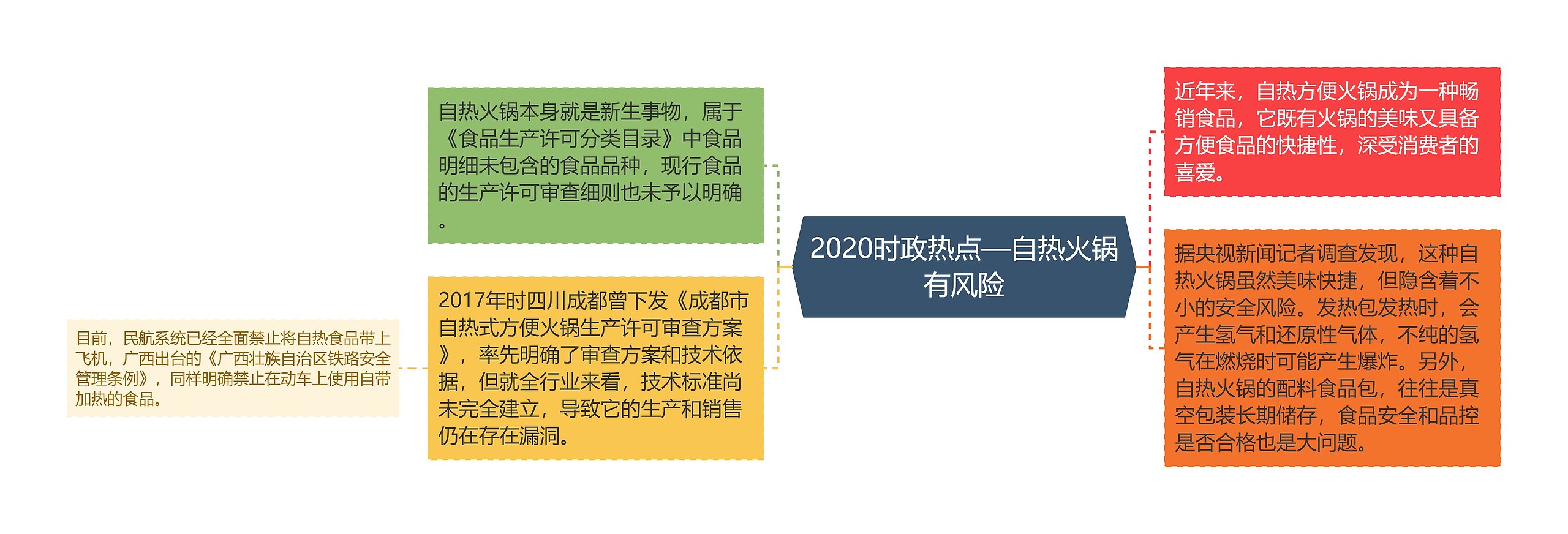 2020时政热点—自热火锅有风险

近年来，自热方便火锅成为一种畅销食品，它既有火锅的美味又具备方便食品的快捷性，深受消费者的喜爱。

据央视新闻记者调查发现，这种自热火锅虽然美味快捷，但隐含着不小的安全风险。发热包发热时，会产生氢气和还原性气体，不纯的氢气在燃烧时可能产生爆炸。另外，自热火锅的配料食品包，往往是真空包装长期储存，食品安全和品控是否合格也是大问题。

自热火锅本身就是新生事物，属于《食品生产许可分类目录》中食品明细未包含的食品品种，现行食品的生产许可审查细则也未予以明确。

2017年时四川成都曾下发《成都市自热式方便火锅生产许可审查方案》，率先明确了审查方案和技术依据，但就全行业来看，技术标准尚未完全建立，导致它的生产和销售仍在存在漏洞。

目前，民航系统已经全面禁止将自热食品带上飞机，广西出台的《广西壮族自治区铁路安全管理条例》，同样明确禁止在动车上使用自带加热的食品。